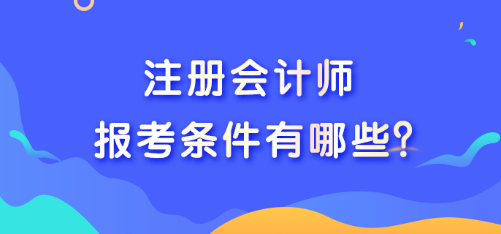 注册会计师
报考条件有哪些?